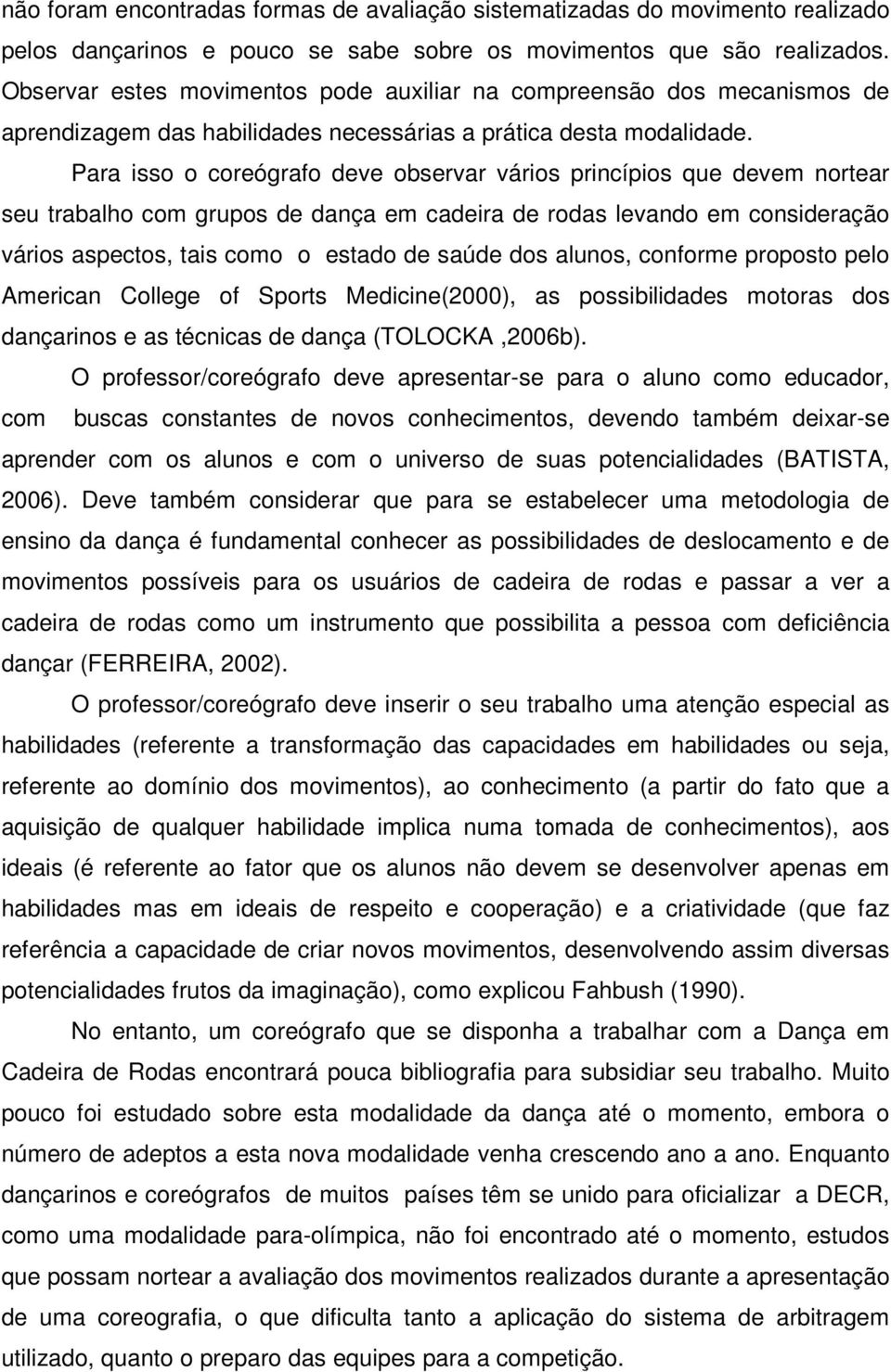 não foram encontradas formas de avaliação sistematizadas do movimento realizado pelos dançarinos e pouco se sabe sobre os movimentos que são realizados. Observar estes movimentos pode auxiliar na compreensão dos mecanismos de aprendizagem das habilidades necessárias a prática desta modalidade.

Para isso o coreógrafo deve observar vários princípios que devem nortear seu trabalho com grupos de dança em cadeira de rodas levando em consideração vários aspectos, tais como o estado de saúde dos alunos, conforme proposto pelo American College of Sports Medicine(2000), as possibilidades motoras dos dançarinos e as técnicas de dança (TOLOCKA ,2006b).

O professor/coreógrafo deve apresentar-se para o aluno como educador, com buscas constantes de novos conhecimentos, devendo também deixar-se aprender com os alunos e com o universo de suas potencialidades (BATISTA, 2006). Deve também considerar que para se estabelecer uma metodologia de ensino da dança é fundamental conhecer as possibilidades de deslocamento e de movimentos possíveis para os usuários de cadeira de rodas e passar a ver a cadeira de rodas como um instrumento que possibilita a pessoa com deficiência dançar (FERREIRA, 2002).

O professor/coreógrafo deve inserir o seu trabalho uma atenção especial as habilidades (referente a transformação das capacidades em habilidades ou seja, referente ao domínio dos movimentos), ao conhecimento (a partir do fato que a aquisição de qualquer habilidade implica numa tomada de conhecimentos), aos ideais (é referente ao fator que os alunos não devem se desenvolver apenas em habilidades mas em ideais de respeito e cooperação) e a criatividade (que faz referência a capacidade de criar novos movimentos, desenvolvendo assim diversas potencialidades frutos da imaginação), como explicou Fahbush (1990).

No entanto, um coreógrafo que se disponha a trabalhar com a Dança em Cadeira de Rodas encontrará pouca bibliografia para subsidiar seu trabalho. Muito pouco foi estudado sobre esta modalidade da dança até o momento, embora o número de adeptos a esta nova modalidade venha crescendo ano a ano. Enquanto dançarinos e coreógrafos de muitos países têm se unido para oficializar a DECR, como uma modalidade para-olímpica, não foi encontrado até o momento, estudos que possam nortear a avaliação dos movimentos realizados durante a apresentação de uma coreografia, o que dificulta tanto a aplicação do sistema de arbitragem utilizado, quanto o preparo das equipes para a competição.